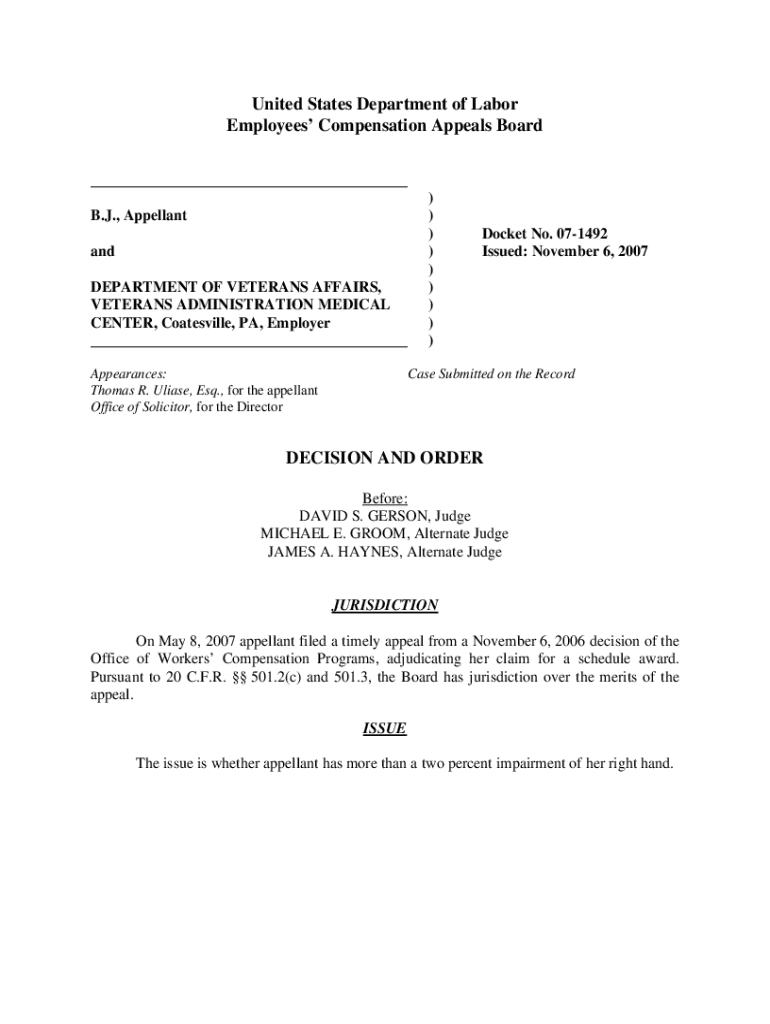 United States Department of Labor
Employees' Compensation Appeals Board

B.J., Appellant

and

DEPARTMENT OF VETERANS AFFAIRS, VETERANS ADMINISTRATION MEDICAL CENTER, Coatesville, PA, Employer

)
)
)
)
)
)
)
)
)

Docket No. 07-1492
Issued: November 6, 2007

Appearances:
Thomas R. Uliase, Esq., for the appellant
Office of Solicitor, for the Director

Case Submitted on the Record

DECISION AND ORDER

Before:
DAVID S. GERSON, Judge
MICHAEL E. GROOM, Alternate Judge
JAMES A. HAYNES, Alternate Judge

JURISDICTION

On May 8, 2007 appellant filed a timely appeal from a November 6, 2006 decision of the Office of Workers' Compensation Programs, adjudicating her claim for a schedule award. Pursuant to 20 C.F.R. §§ 501.2(c) and 501.3, the Board has jurisdiction over the merits of the appeal.

ISSUE

The issue is whether appellant has more than a two percent impairment of her right hand.